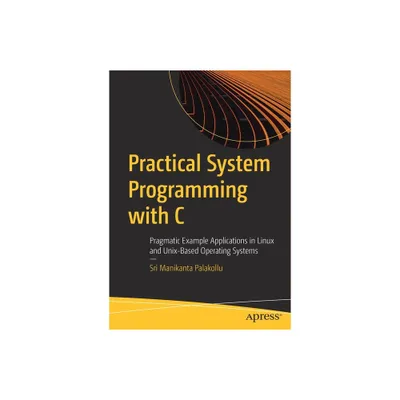 Practical System Programming with C

Pragmatic Example Applications in Linux and Unix-Based Operating Systems

Sri Manikanta Palakollu

Apress®